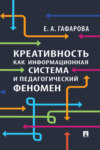 Е. А. ГАФАРОВА

КРЕАТИВНОСТЬ
КАК ИНФОРМАЦИОННАЯ
СИСТЕМА
И ПЕДАГОГИЧЕСКИЙ
ФЕНОМЕН